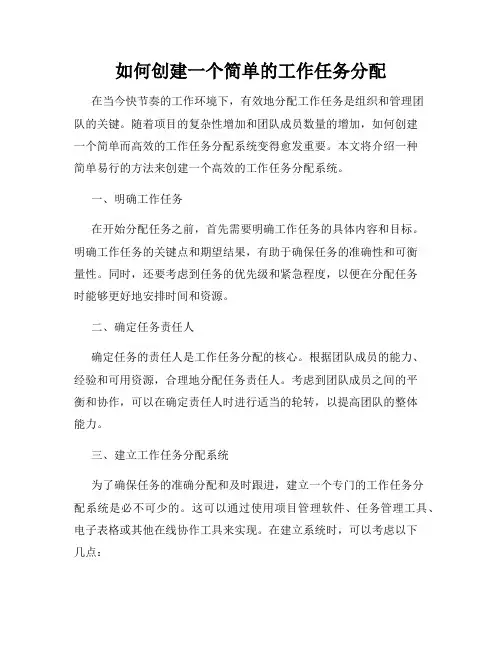 如何创建一个简单的工作任务分配

在当今快节奏的工作环境下，有效地分配工作任务是组织和管理团队的关键。随着项目的复杂性增加和团队成员数量的增加，如何创建一个简单而高效的工作任务分配系统变得愈发重要。本文将介绍一种简单易行的方法来创建一个高效的工作任务分配系统。

一、明确工作任务

在开始分配任务之前，首先需要明确工作任务的具体内容和目标。明确工作任务的关键点和期望结果，有助于确保任务的准确性和可衡量性。同时，还要考虑到任务的优先级和紧急程度，以便在分配任务时能够更好地安排时间和资源。

二、确定任务责任人

确定任务的责任人是工作任务分配的核心。根据团队成员的能力、经验和可用资源，合理地分配任务责任人。考虑到团队成员之间的平衡和协作，可以在确定责任人时进行适当的轮转，以提高团队的整体能力。

三、建立工作任务分配系统

为了确保任务的准确分配和及时跟进，建立一个专门的工作任务分配系统是必不可少的。这可以通过使用项目管理软件、任务管理工具、电子表格或其他在线协作工具来实现。在建立系统时，可以考虑以下几点：